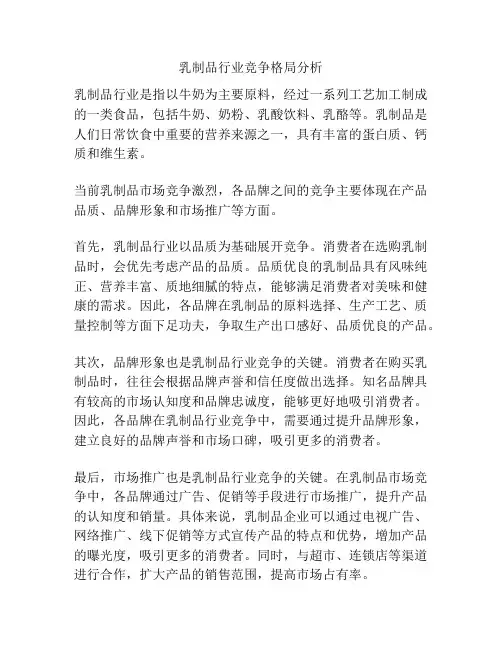 乳制品行业竞争格局分析

乳制品行业是指以牛奶为主要原料，经过一系列工艺加工制成的一类食品，包括牛奶、奶粉、乳酸饮料、乳酪等。乳制品是人们日常饮食中重要的营养来源之一，具有丰富的蛋白质、钙质和维生素。

当前乳制品市场竞争激烈，各品牌之间的竞争主要体现在产品品质、品牌形象和市场推广等方面。

首先，乳制品行业以品质为基础展开竞争。消费者在选购乳制品时，会优先考虑产品的品质。品质优良的乳制品具有风味纯正、营养丰富、质地细腻的特点，能够满足消费者对美味和健康的需求。因此，各品牌在乳制品的原料选择、生产工艺、质量控制等方面下足功夫，争取生产出口感好、品质优良的产品。

其次，品牌形象也是乳制品行业竞争的关键。消费者在购买乳制品时，往往会根据品牌声誉和信任度做出选择。知名品牌具有较高的市场认知度和品牌忠诚度，能够更好地吸引消费者。因此，各品牌在乳制品行业竞争中，需要通过提升品牌形象，建立良好的品牌声誉和市场口碑，吸引更多的消费者。

最后，市场推广也是乳制品行业竞争的关键。在乳制品市场竞争中，各品牌通过广告、促销等手段进行市场推广，提升产品的认知度和销量。具体来说，乳制品企业可以通过电视广告、网络推广、线下促销等方式宣传产品的特点和优势，增加产品的曝光度，吸引更多的消费者。同时，与超市、连锁店等渠道进行合作，扩大产品的销售范围，提高市场占有率。